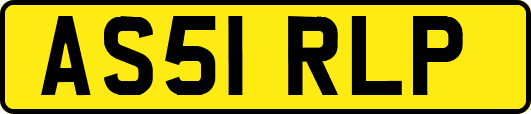 AS51 RLP